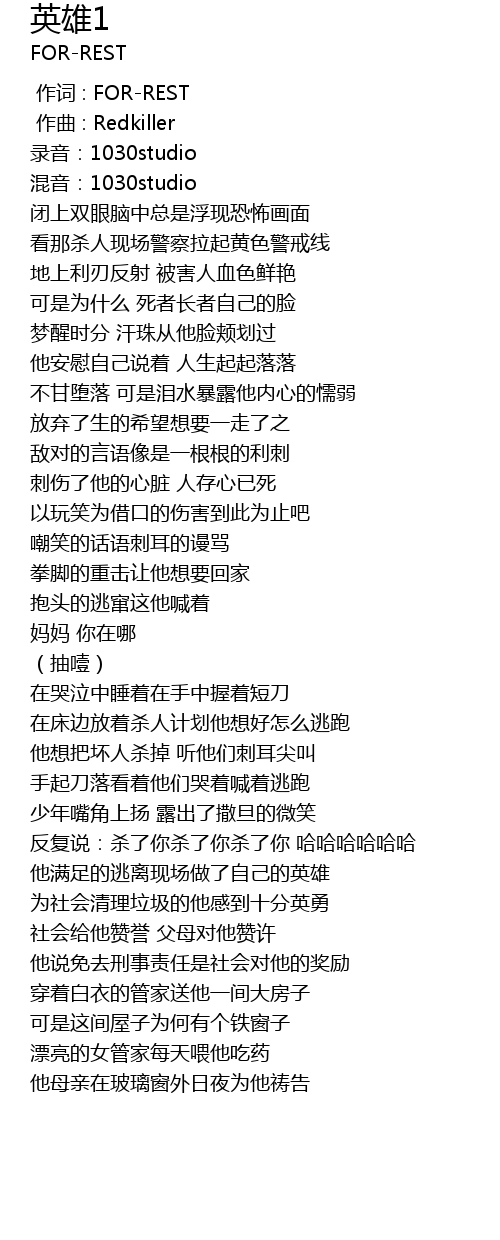 英雄1
FOR-REST

作词 : FOR-REST
作曲 : Redkiller
录音：1030studio
混音：1030studio
闭上双眼脑中总是浮现恐怖画面
看那杀人现场警察拉起黄色警戒线
地上利刃反射 被害人血色鲜艳
可是为什么 死者长者自己的脸
梦醒时分 汗珠从他脸颊划过
他安慰自己说着 人生起起落落
不甘堕落 可是泪水暴露他内心的懦弱
放弃了生的希望想要一走了之
敌对的言语像是一根根的利刺
刺伤了他的心脏 人存心已死
以玩笑为借口的伤害到此为止吧
嘲笑的话语刺耳的谩骂
拳脚的重击让他想要回家
抱头的逃窜这他喊着
妈妈 你在哪
（抽噎）
在哭泣中睡着在手中握着短刀
在床边放着杀人计划他想好怎么逃跑
他想把坏人杀掉 听他们刺耳尖叫
手起刀落看着他们哭着喊着逃跑
少年嘴角上扬 露出了撒旦的微笑
反复说：杀了你杀了你杀了你 哈哈哈哈哈哈
他满足的逃离现场做了自己的英雄
为社会清理垃圾的他感到十分英勇
社会给他赞誉 父母对他赞许
他说免去刑事责任是社会对他的奖励
穿着白衣的管家送他一间大房子
可是这间屋子为何有个铁窗子
漂亮的女管家每天喂他吃药
他母亲在玻璃窗外日夜为他祷告